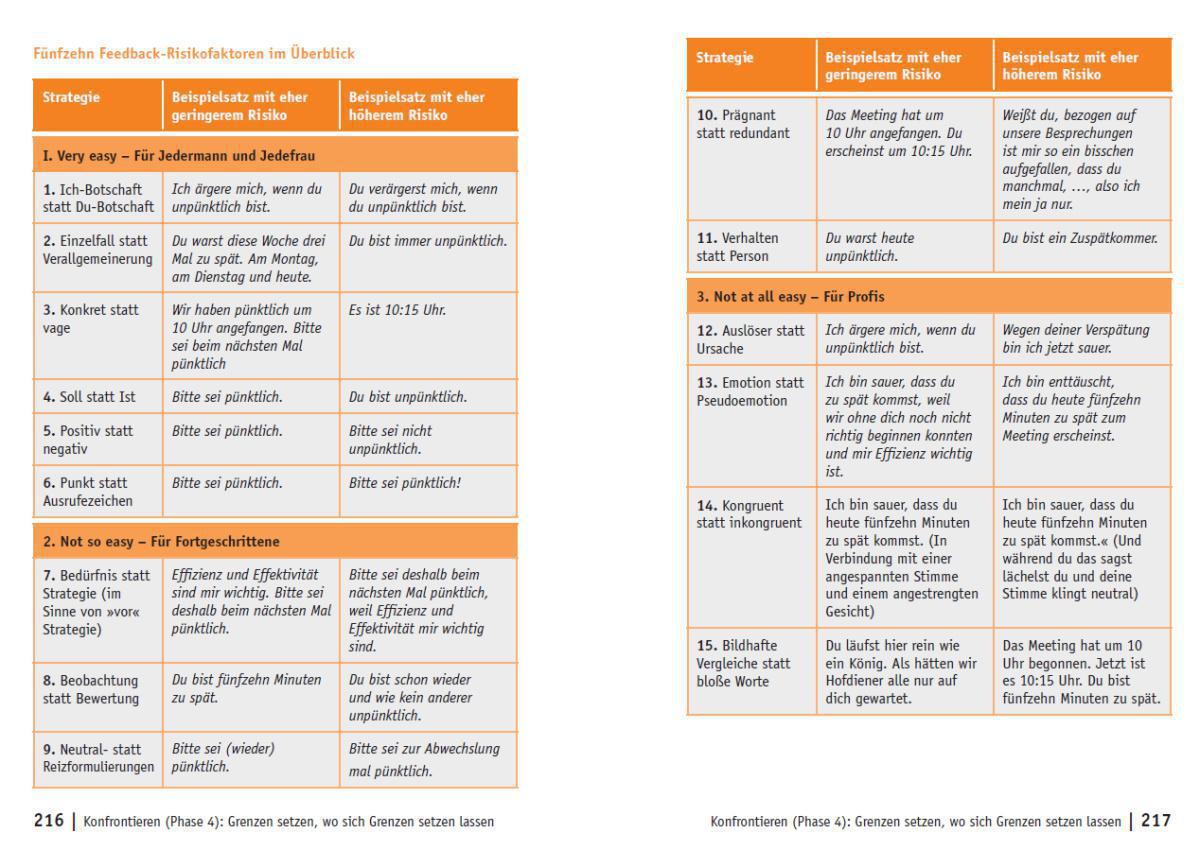 Fünfzehn Feedback-Risikofaktoren im Überblick

| Strategie | Beispielsatz mit eher geringerem Risiko | Beispielsatz mit eher höherem Risiko |
|---|---|---|
| I. Very easy – Für Jedermann und Jedefrau | | |
| 1. Ich-Botschaft statt Du-Botschaft | Ich ärgere mich, wenn du unpünktlich bist. | Du verärgerst mich, wenn du unpünktlich bist. |
| 2. Einzelfall statt Verallgemeinerung | Du warst diese Woche drei Mal zu spät. Am Montag, am Dienstag und heute. | Du bist immer unpünktlich. |
| 3. Konkret statt vage | Wir haben pünktlich um 10 Uhr angefangen. Bitte sei beim nächsten Mal pünktlich | Es ist 10:15 Uhr. |
| 4. Soll statt Ist | Bitte sei pünktlich. | Du bist unpünktlich. |
| 5. Positiv statt negativ | Bitte sei pünktlich. | Bitte sei nicht unpünktlich. |
| 6. Punkt statt Ausrufezeichen | Bitte sei pünktlich. | Bitte sei pünktlich! |
| 2. Not so easy – Für Fortgeschrittene | | |
| 7. Bedürfnis statt Strategie (im Sinne von »vor« Strategie) | Effizienz und Effektivität sind mir wichtig. Bitte sei deshalb beim nächsten Mal pünktlich. | Bitte sei deshalb beim nächsten Mal pünktlich, weil Effizienz und Effektivität mir wichtig sind. |
| 8. Beobachtung statt Bewertung | Du bist fünfzehn Minuten zu spät. | Du bist schon wieder und wie kein anderer unpünktlich. |
| 9. Neutral- statt Reizformulierungen | Bitte sei (wieder) pünktlich. | Bitte sei zur Abwechslung mal pünktlich. |

216 | Konfrontieren (Phase 4): Grenzen setzen, wo sich Grenzen setzen lassen

| Strategie | Beispielsatz mit eher geringerem Risiko | Beispielsatz mit eher höherem Risiko |
|---|---|---|
| 10. Prägnant statt redundant | Das Meeting hat um 10 Uhr angefangen. Du erscheinst um 10:15 Uhr. | Weißt du, bezogen auf unsere Besprechungen ist mir so ein bisschen aufgefallen, dass du manchmal, …, also ich mein ja nur. |
| 11. Verhalten statt Person | Du warst heute unpünktlich. | Du bist ein Zuspätkommer. |
| 3. Not at all easy – Für Profis | | |
| 12. Auslöser statt Ursache | Ich ärgere mich, wenn du unpünktlich bist. | Wegen deiner Verspätung bin ich jetzt sauer. |
| 13. Emotion statt Pseudoemotion | Ich bin sauer, dass du zu spät kommst, weil wir ohne dich noch nicht richtig beginnen konnten und mir Effizienz wichtig ist. | Ich bin enttäuscht, dass du heute fünfzehn Minuten zu spät zum Meeting erscheinst. |
| 14. Kongruent statt inkongruent | Ich bin sauer, dass du heute fünfzehn Minuten zu spät kommst. (In Verbindung mit einer angespannten Stimme und einem angestrengten Gesicht) | Ich bin sauer, dass du heute fünfzehn Minuten zu spät kommst.« (Und während du das sagst lächelst du und deine Stimme klingt neutral) |
| 15. Bildhafte Vergleiche statt bloße Worte | Du läufst hier rein wie ein König. Als hätten wir Hofdiener alle nur auf dich gewartet. | Das Meeting hat um 10 Uhr begonnen. Jetzt ist es 10:15 Uhr. Du bist fünfzehn Minuten zu spät. |

Konfrontieren (Phase 4): Grenzen setzen, wo sich Grenzen setzen lassen | 217